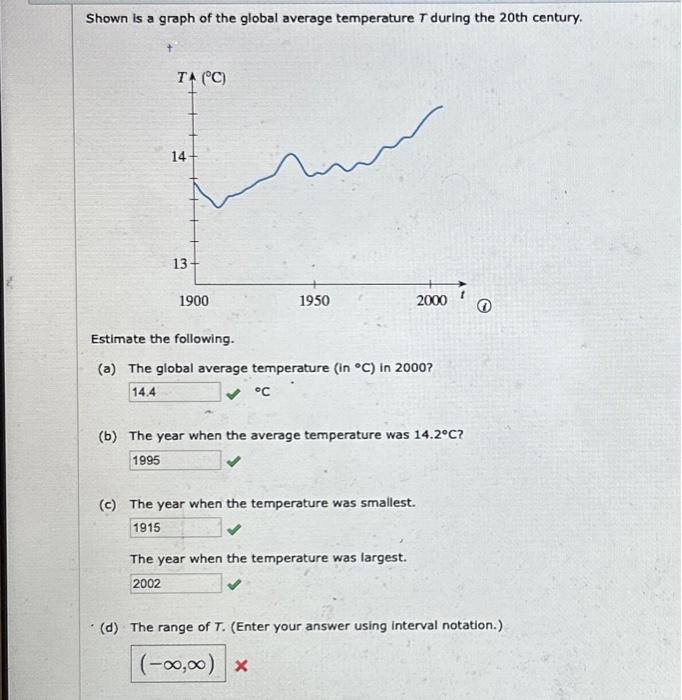 Shown is a graph of the global average temperature $T$ during the 20th century.

$T$ (°C)

14

13

1900

1950

2000

$t$

Estimate the following.

(a) The global average temperature (in °C) in 2000?

14.4 °C

(b) The year when the average temperature was 14.2°C?

1995

(c) The year when the temperature was smallest.

1915

The year when the temperature was largest.

2002

(d) The range of $T$. (Enter your answer using interval notation.)

$(-\infty,\infty)$